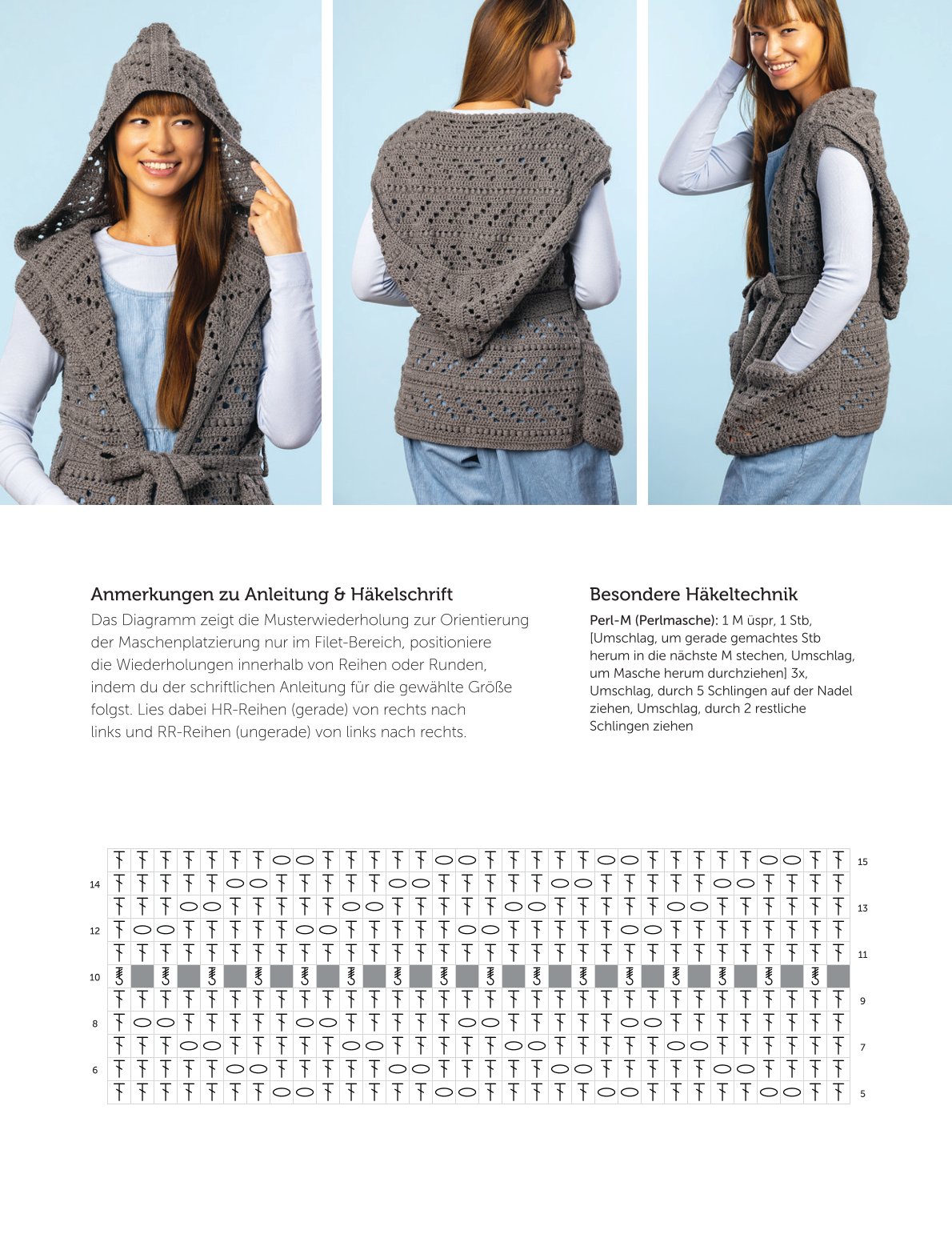 Anmerkungen zu Anleitung & Häkelschrift

Das Diagramm zeigt die Musterwiederholung zur Orientierung der Maschenplatzierung nur im Filet-Bereich, positioniere die Wiederholungen innerhalb von Reihen oder Runden, indem du der schriftlichen Anleitung für die gewählte Größe folgst. Lies dabei HR-Reihen (gerade) von rechts nach links und RR-Reihen (ungerade) von links nach rechts.

Besondere Häkeltechnik

Perl-M (Perlmasche): 1 M üspr, 1 Stb, [Umschlag, um gerade gemachtes Stb herum in die nächste M stechen, Umschlag, um Masche herum durchziehen] 3x, Umschlag, durch 5 Schlingen auf der Nadel ziehen, Umschlag, durch 2 restliche Schlingen ziehen

15
14
13
12
11
10
9
8
7
6
5